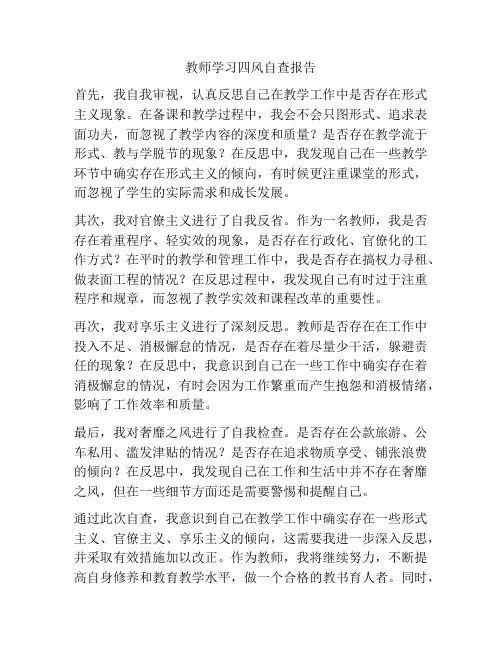 教师学习四风自查报告

首先，我自我审视，认真反思自己在教学工作中是否存在形式主义现象。在备课和教学过程中，我会不会只图形式、追求表面功夫，而忽视了教学内容的深度和质量？是否存在教学流于形式、教与学脱节的现象？在反思中，我发现自己在一些教学环节中确实存在形式主义的倾向，有时候更注重课堂的形式，而忽视了学生的实际需求和成长发展。

其次，我对官僚主义进行了自我反省。作为一名教师，我是否存在着重程序、轻实效的现象，是否存在行政化、官僚化的工作方式？在平时的教学和管理工作中，我是否存在搞权力寻租、做表面工程的情况？在反思过程中，我发现自己有时过于注重程序和规章，而忽视了教学实效和课程改革的重要性。

再次，我对享乐主义进行了深刻反思。教师是否存在在工作中投入不足、消极懈怠的情况，是否存在着尽量少干活，躲避责任的现象？在反思中，我意识到自己在一些工作中确实存在着消极懈怠的情况，有时会因为工作繁重而产生抱怨和消极情绪，影响了工作效率和质量。

最后，我对奢靡之风进行了自我检查。是否存在公款旅游、公车私用、滥发津贴的情况？是否存在追求物质享受、铺张浪费的倾向？在反思中，我发现自己在工作和生活中并不存在奢靡之风，但在一些细节方面还是需要警惕和提醒自己。

通过此次自查，我意识到自己在教学工作中确实存在一些形式主义、官僚主义、享乐主义的倾向，这需要我进一步深入反思，并采取有效措施加以改正。作为教师，我将继续努力，不断提高自身修养和教育教学水平，做一个合格的教书育人者。同时，